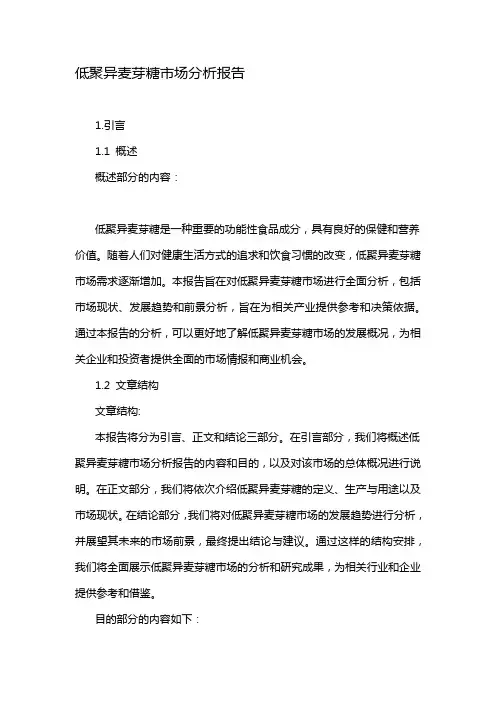 低聚异麦芽糖市场分析报告

1.引言

1.1 概述

概述部分的内容：

低聚异麦芽糖是一种重要的功能性食品成分，具有良好的保健和营养价值。随着人们对健康生活方式的追求和饮食习惯的改变，低聚异麦芽糖市场需求逐渐增加。本报告旨在对低聚异麦芽糖市场进行全面分析，包括市场现状、发展趋势和前景分析，旨在为相关产业提供参考和决策依据。通过本报告的分析，可以更好地了解低聚异麦芽糖市场的发展概况，为相关企业和投资者提供全面的市场情报和商业机会。

1.2 文章结构

文章结构:

本报告将分为引言、正文和结论三部分。在引言部分，我们将概述低聚异麦芽糖市场分析报告的内容和目的，以及对该市场的总体概况进行说明。在正文部分，我们将依次介绍低聚异麦芽糖的定义、生产与用途以及市场现状。在结论部分，我们将对低聚异麦芽糖市场的发展趋势进行分析，并展望其未来的市场前景，最终提出结论与建议。通过这样的结构安排，我们将全面展示低聚异麦芽糖市场的分析和研究成果，为相关行业和企业提供参考和借鉴。

目的部分的内容如下：